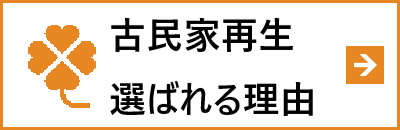 古民家再生
選ばれる理由